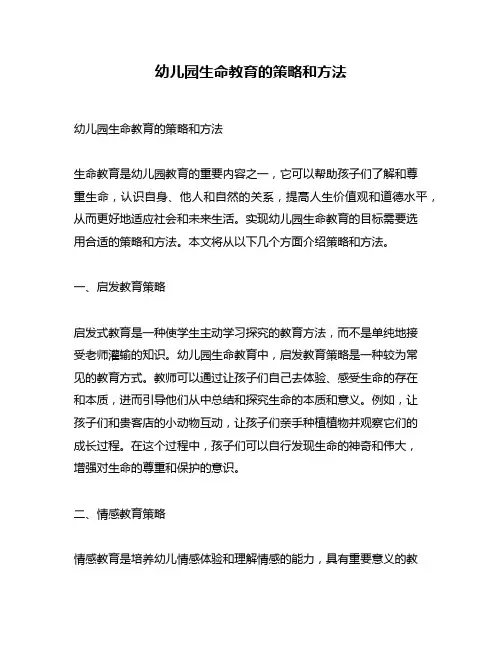 幼儿园生命教育的策略和方法

幼儿园生命教育的策略和方法

生命教育是幼儿园教育的重要内容之一，它可以帮助孩子们了解和尊重生命，认识自身、他人和自然的关系，提高人生价值观和道德水平，从而更好地适应社会和未来生活。实现幼儿园生命教育的目标需要选用合适的策略和方法。本文将从以下几个方面介绍策略和方法。

一、启发教育策略

启发式教育是一种使学生主动学习探究的教育方法，而不是单纯地接受老师灌输的知识。幼儿园生命教育中，启发教育策略是一种较为常见的教育方式。教师可以通过让孩子们自己去体验、感受生命的存在和本质，进而引导他们从中总结和探究生命的本质和意义。例如，让孩子们和贵客店的小动物互动，让孩子们亲手种植植物并观察它们的成长过程。在这个过程中，孩子们可以自行发现生命的神奇和伟大，增强对生命的尊重和保护的意识。

二、情感教育策略

情感教育是培养幼儿情感体验和理解情感的能力，具有重要意义的教